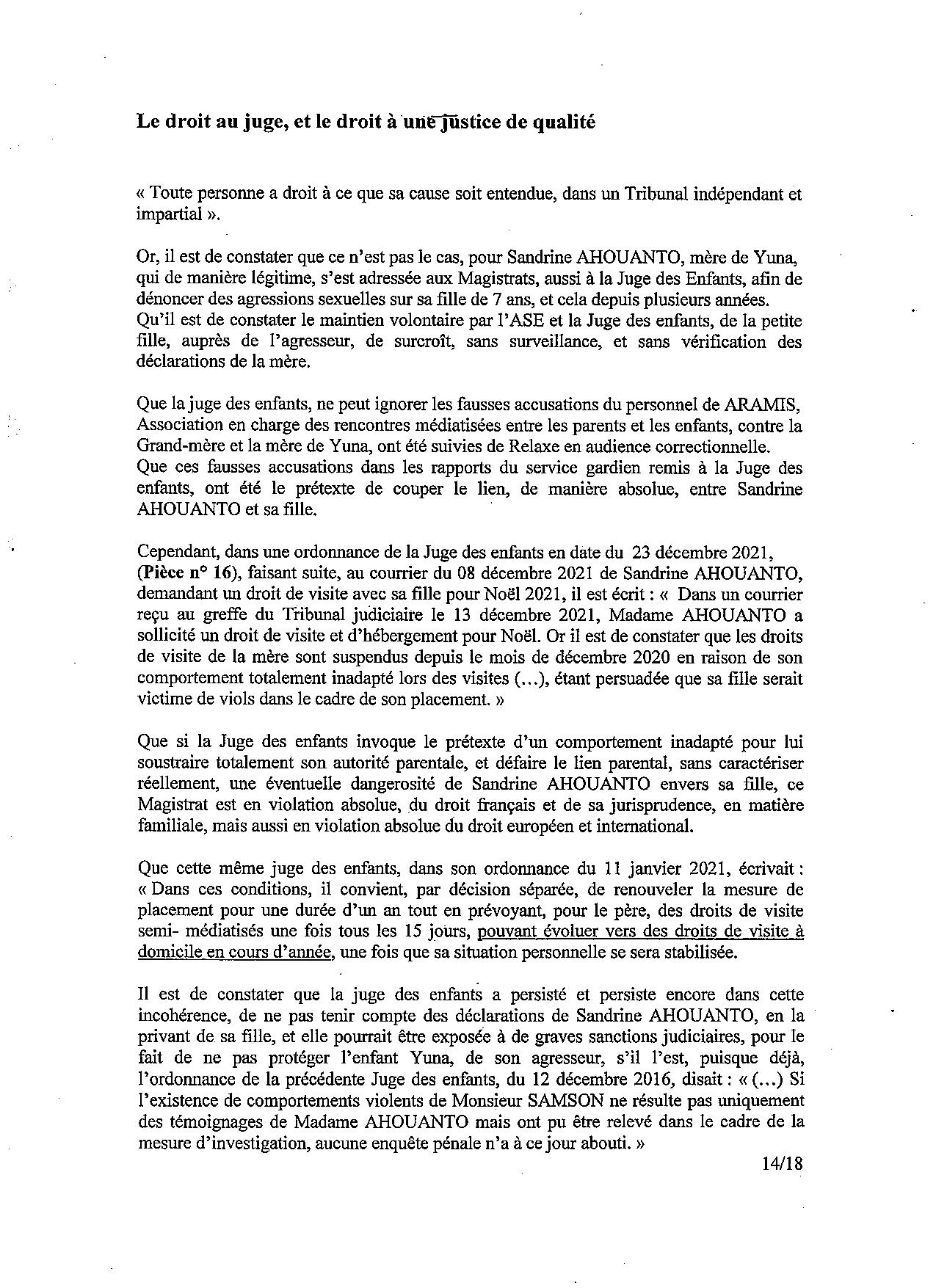 Le droit au juge, et le droit à une justice de qualité

« Toute personne a droit à ce que sa cause soit entendue, dans un Tribunal indépendant et impartial ».

Or, il est de constater que ce n'est pas le cas, pour Sandrine AHOUANTO, mère de Yuna, qui de manière légitime, s'est adressée aux Magistrats, aussi à la Juge des Enfants, afin de dénoncer des agressions sexuelles sur sa fille de 7 ans, et cela depuis plusieurs années.
Qu'il est de constater le maintien volontaire par l'ASE et la Juge des enfants, de la petite fille, auprès de l'agresseur, de surcroît, sans surveillance, et sans vérification des déclarations de la mère.

Que la juge des enfants, ne peut ignorer les fausses accusations du personnel de ARAMIS, Association en charge des rencontres médiatisées entre les parents et les enfants, contre la Grand-mère et la mère de Yuna, ont été suivies de Relaxe en audience correctionnelle.
Que ces fausses accusations dans les rapports du service gardien remis à la Juge des enfants, ont été le prétexte de couper le lien, de manière absolue, entre Sandrine AHOUANTO et sa fille.

Cependant, dans une ordonnance de la Juge des enfants en date du 23 décembre 2021, (Pièce n° 16), faisant suite, au courrier du 08 décembre 2021 de Sandrine AHOUANTO, demandant un droit de visite avec sa fille pour Noël 2021, il est écrit : « Dans un courrier reçu au greffe du Tribunal judiciaire le 13 décembre 2021, Madame AHOUANTO a sollicité un droit de visite et d'hébergement pour Noël. Or il est de constater que les droits de visite de la mère sont suspendus depuis le mois de décembre 2020 en raison de son comportement totalement inadapté lors des visites (...), étant persuadée que sa fille serait victime de viols dans le cadre de son placement. »

Que si la Juge des enfants invoque le prétexte d'un comportement inadapté pour lui soustraire totalement son autorité parentale, et défaire le lien parental, sans caractériser réellement, une éventuelle dangerosité de Sandrine AHOUANTO envers sa fille, ce Magistrat est en violation absolue, du droit français et de sa jurisprudence, en matière familiale, mais aussi en violation absolue du droit européen et international.

Que cette même juge des enfants, dans son ordonnance du 11 janvier 2021, écrivait : « Dans ces conditions, il convient, par décision séparée, de renouveler la mesure de placement pour une durée d'un an tout en prévoyant, pour le père, des droits de visite semi- médiatisés une fois tous les 15 jours, pouvant évoluer vers des droits de visite à domicile en cours d'année, une fois que sa situation personnelle se sera stabilisée.

Il est de constater que la juge des enfants a persisté et persiste encore dans cette incohérence, de ne pas tenir compte des déclarations de Sandrine AHOUANTO, en la privant de sa fille, et elle pourrait être exposée à de graves sanctions judiciaires, pour le fait de ne pas protéger l'enfant Yuna, de son agresseur, s'il l'est, puisque déjà, l'ordonnance de la précédente Juge des enfants, du 12 décembre 2016, disait : « (...) Si l'existence de comportements violents de Monsieur SAMSON ne résulte pas uniquement des témoignages de Madame AHOUANTO mais ont pu être relevé dans le cadre de la mesure d'investigation, aucune enquête pénale n'a à ce jour abouti. »

14/18